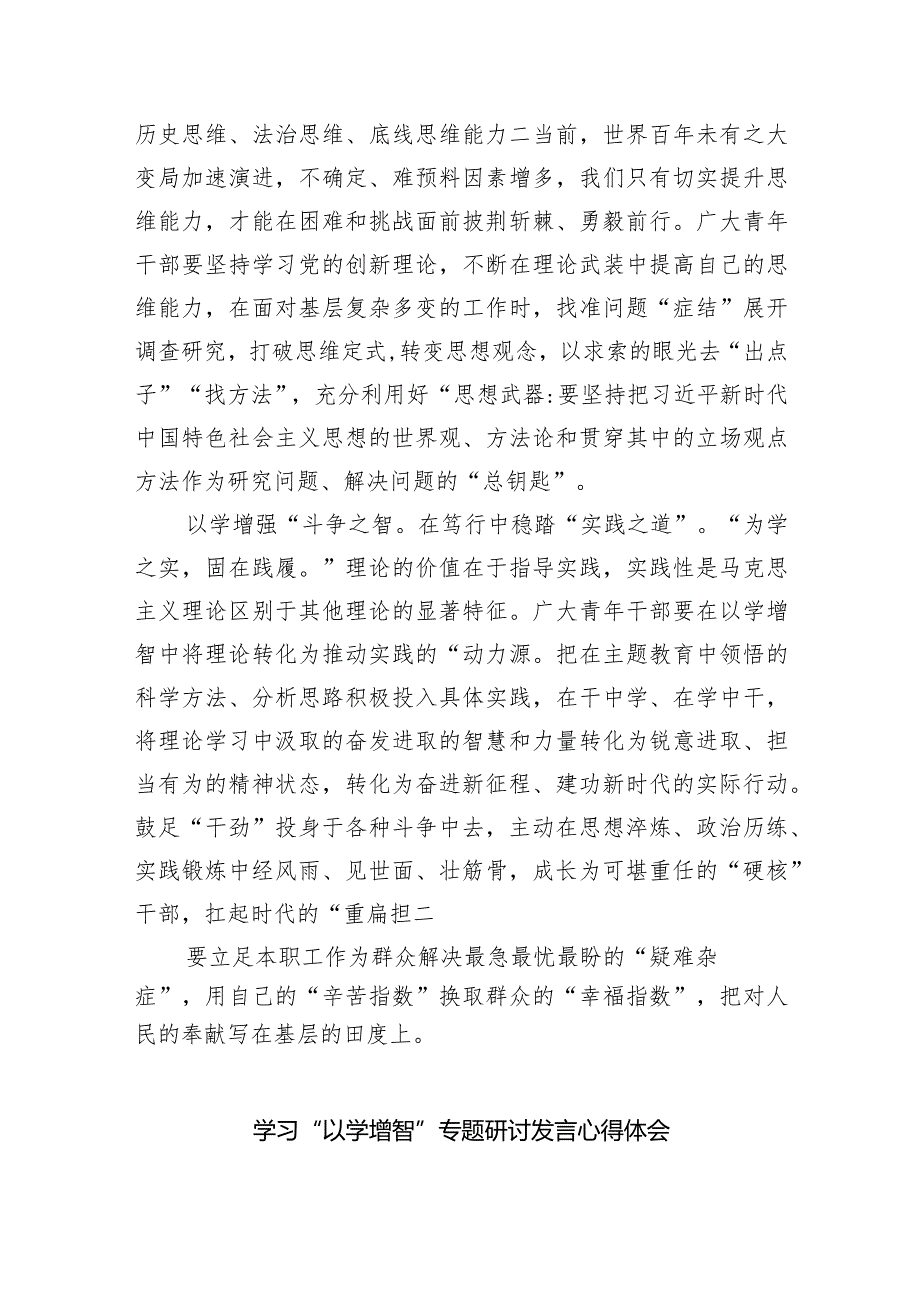 历史思维、法治思维、底线思维能力二当前，世界百年未有之大变局加速演进，不确定、难预料因素增多，我们只有切实提升思维能力，才能在困难和挑战面前披荆斩棘、勇毅前行。广大青年干部要坚持学习党的创新理论，不断在理论武装中提高自己的思维能力，在面对基层复杂多变的工作时，找准问题“症结”展开调查研究，打破思维定式，转变思想观念，以求索的眼光去“出点子”“找方法”，充分利用好“思想武器:要坚持把习近平新时代中国特色社会主义思想的世界观、方法论和贯穿其中的立场观点方法作为研究问题、解决问题的“总钥匙”。

以学增强“斗争之智。在笃行中稳踏“实践之道”。“为学之实，固在践履。”理论的价值在于指导实践，实践性是马克思主义理论区别于其他理论的显著特征。广大青年干部要在以学增智中将理论转化为推动实践的“动力源。把在主题教育中领悟的科学方法、分析思路积极投入具体实践，在干中学、在学中干，将理论学习中汲取的奋发进取的智慧和力量转化为锐意进取、担当有为的精神状态，转化为奋进新征程、建功新时代的实际行动。鼓足“干劲”投身于各种斗争中去，主动在思想淬炼、政治历练、实践锻炼中经风雨、见世面、壮筋骨，成长为可堪重任的“硬核”干部，扛起时代的“重扁担二

要立足本职工作为群众解决最急最忧最盼的“疑难杂症”，用自己的“辛苦指数”换取群众的“幸福指数”，把对人民的奉献写在基层的田度上。

学习“以学增智”专题研讨发言心得体会